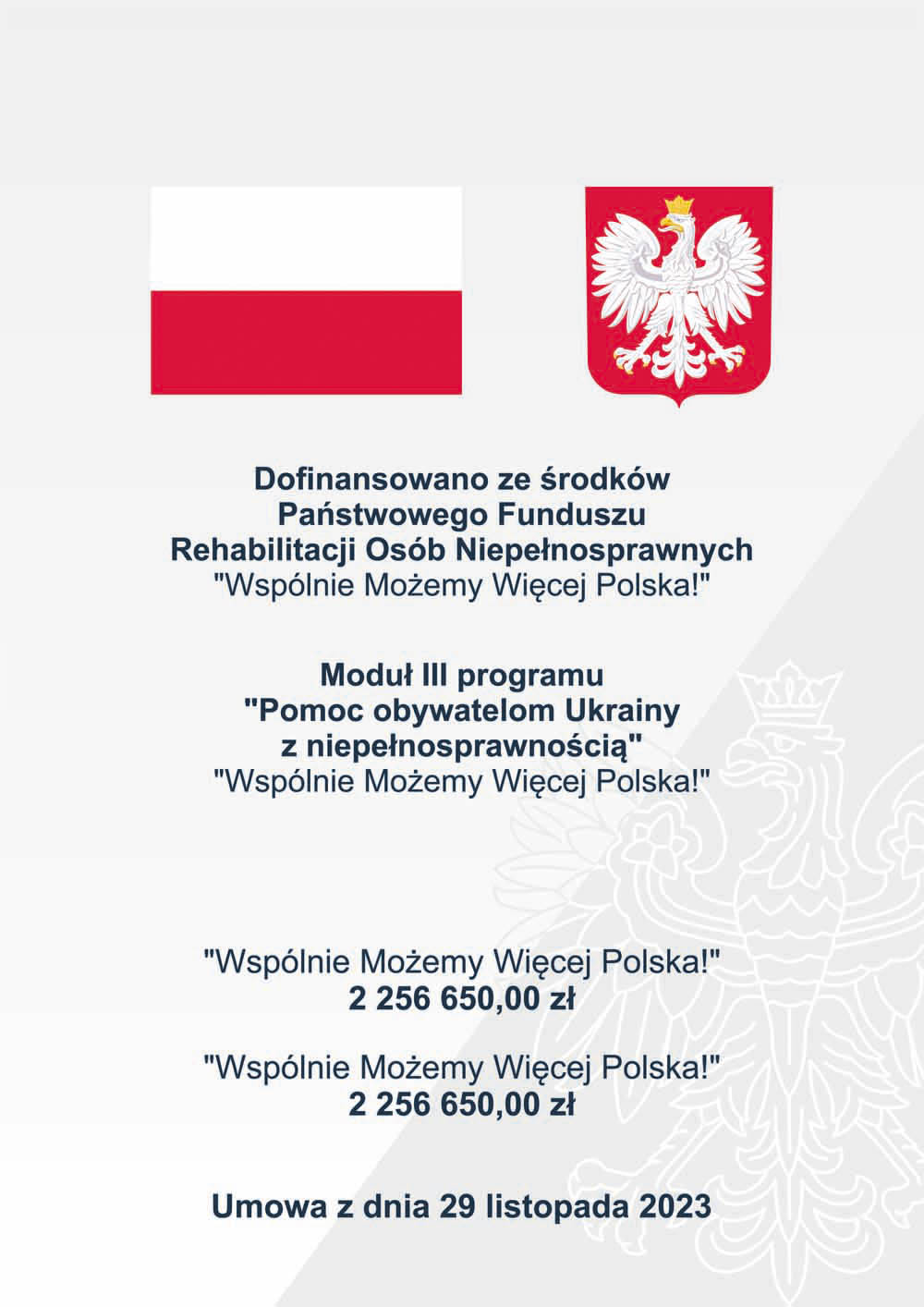 Dofinansowano ze środków Państwowego Funduszu Rehabilitacji Osób Niepełnosprawnych
"Wspólnie Możemy Więcej Polska!"

Moduł III programu "Pomoc obywatelom Ukrainy z niepełnosprawnością"
"Wspólnie Możemy Więcej Polska!"

"Wspólnie Możemy Więcej Polska!"
2 256 650,00 zł

"Wspólnie Możemy Więcej Polska!"
2 256 650,00 zł

Umowa z dnia 29 listopada 2023